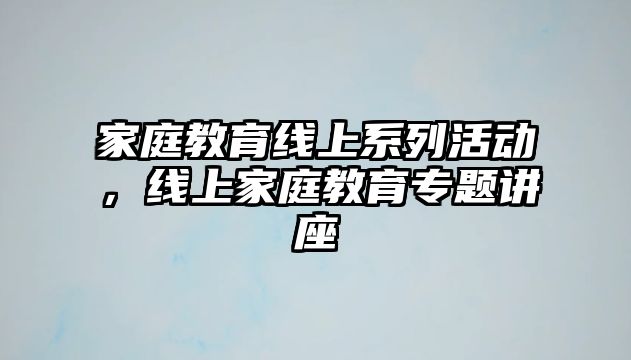 家庭教育线上系列活动，线上家庭教育专题讲座